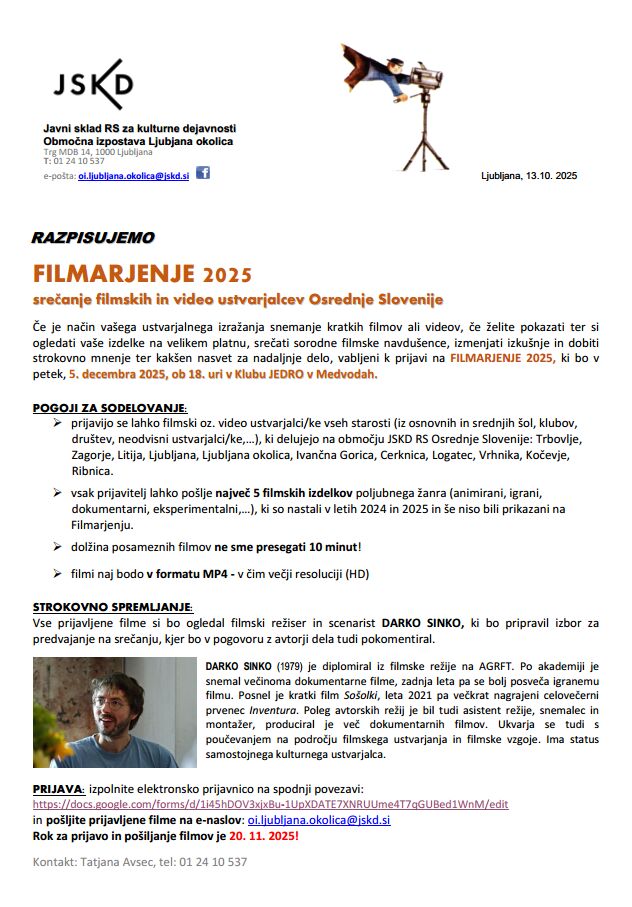 JSKD

Javni sklad RS za kulturne dejavnosti
Območna izpostava Ljubljana okolica
Trg MDB 14, 1000 Ljubljana
T: 01 24 10 537
e-pošta: oi.ljubljana.okolica@jskd.si

Ljubljana, 13.10. 2025

RAZPISUJEMO

FILMARJENJE 2025

srečanje filmskih in video ustvarjalcev Osrednje Slovenije

Če je način vašega ustvarjalnega izražanja snemanje kratkih filmov ali videov, če želite pokazati ter si ogledati vaše izdelke na velikem platnu, srečati sorodne filmske navdušence, izmenjati izkušnje in dobiti strokovno mnenje ter kakšen nasvet za nadaljnje delo, vabljeni k prijavi na FILMARJENJE 2025, ki bo v petek, 5. decembra 2025, ob 18. uri v Klubu JEDRO v Medvodah.

POGOJI ZA SODELOVANJE:

➢ prijavijo se lahko filmski oz. video ustvarjalci/ke vseh starosti (iz osnovnih in srednjih šol, klubov, društev, neodvisni ustvarjalci/ke,…), ki delujejo na območju JSKD RS Osrednje Slovenije: Trbovlje, Zagorje, Litija, Ljubljana, Ljubljana okolica, Ivančna Gorica, Cerknica, Logatec, Vrhnika, Kočevje, Ribnica.

➢ vsak prijavitelj lahko pošlje največ 5 filmskih izdelkov poljubnega žanra (animirani, igrani, dokumentarni, eksperimentalni,…), ki so nastali v letih 2024 in 2025 in še niso bili prikazani na Filmarjenju.

➢ dolžina posameznih filmov ne sme presegati 10 minut!

➢ filmi naj bodo v formatu MP4 - v čim večji resoluciji (HD)

STROKOVNO SPREMLJANJE:
Vse prijavljene filme si bo ogledal filmski režiser in scenarist DARKO SINKO, ki bo pripravil izbor za predvajanje na srečanju, kjer bo v pogovoru z avtorji dela tudi pokomentiral.

DARKO SINKO (1979) je diplomiral iz filmske režije na AGRFT. Po akademiji je snemal večinoma dokumentarne filme, zadnja leta pa se bolj posveča igranemu filmu. Posnel je kratki film Sošolki, leta 2021 pa večkrat nagrajeni celovečerni prvenec Inventura. Poleg avtorskih režij je bil tudi asistent režije, snemalec in montažer, produciral je več dokumentarnih filmov. Ukvarja se tudi s poučevanjem na področju filmskega ustvarjanja in filmske vzgoje. Ima status samostojnega kulturnega ustvarjalca.

PRIJAVA: izpolnite elektronsko prijavnico na spodnji povezavi:
https://docs.google.com/forms/d/1i45hDOV3xjxBu-1UpXDATE7XNRUUme4T7qGUBed1WnM/edit
in pošljite prijavljene filme na e-naslov: oi.ljubljana.okolica@jskd.si
Rok za prijavo in pošiljanje filmov je 20. 11. 2025!

Kontakt: Tatjana Avsec, tel: 01 24 10 537